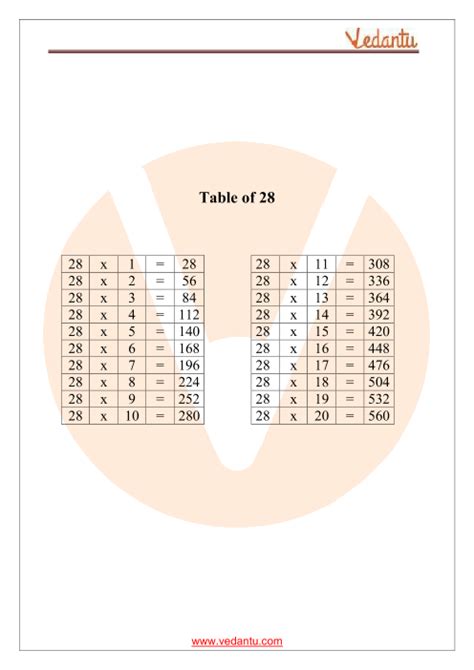 Vedantu

Table of 28

| 28 | x | 1 | = | 28 |
|---|---|---|---|---|
| 28 | x | 2 | = | 56 |
| 28 | x | 3 | = | 84 |
| 28 | x | 4 | = | 112 |
| 28 | x | 5 | = | 140 |
| 28 | x | 6 | = | 168 |
| 28 | x | 7 | = | 196 |
| 28 | x | 8 | = | 224 |
| 28 | x | 9 | = | 252 |
| 28 | x | 10 | = | 280 |

| 28 | x | 11 | = | 308 |
|---|---|---|---|---|
| 28 | x | 12 | = | 336 |
| 28 | x | 13 | = | 364 |
| 28 | x | 14 | = | 392 |
| 28 | x | 15 | = | 420 |
| 28 | x | 16 | = | 448 |
| 28 | x | 17 | = | 476 |
| 28 | x | 18 | = | 504 |
| 28 | x | 19 | = | 532 |
| 28 | x | 20 | = | 560 |

www.vedantu.com